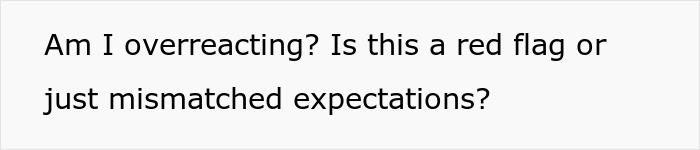 Am I overreacting? Is this a red flag or just mismatched expectations?